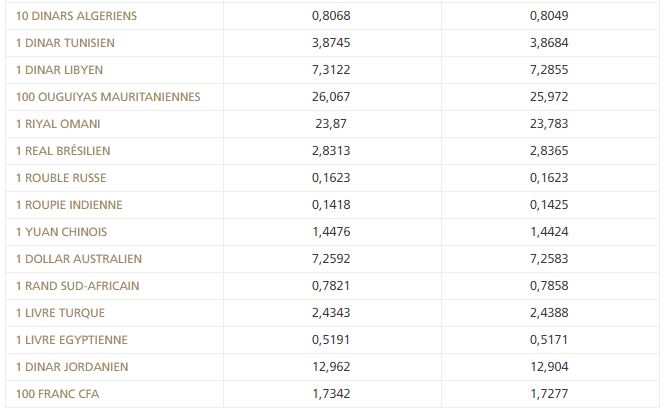 | | | |
|---|---|---|
| 10 DINARS ALGERIENS | 0,8068 | 0,8049 |
| 1 DINAR TUNISIEN | 3,8745 | 3,8684 |
| 1 DINAR LIBYEN | 7,3122 | 7,2855 |
| 100 OUGUIYAS MAURITANIENNES | 26,067 | 25,972 |
| 1 RIYAL OMANI | 23,87 | 23,783 |
| 1 REAL BRÉSILIEN | 2,8313 | 2,8365 |
| 1 ROUBLE RUSSE | 0,1623 | 0,1623 |
| 1 ROUPIE INDIENNE | 0,1418 | 0,1425 |
| 1 YUAN CHINOIS | 1,4476 | 1,4424 |
| 1 DOLLAR AUSTRALIEN | 7,2592 | 7,2583 |
| 1 RAND SUD-AFRICAIN | 0,7821 | 0,7858 |
| 1 LIVRE TURQUE | 2,4343 | 2,4388 |
| 1 LIVRE EGYPTIENNE | 0,5191 | 0,5171 |
| 1 DINAR JORDANIEN | 12,962 | 12,904 |
| 100 FRANC CFA | 1,7342 | 1,7277 |